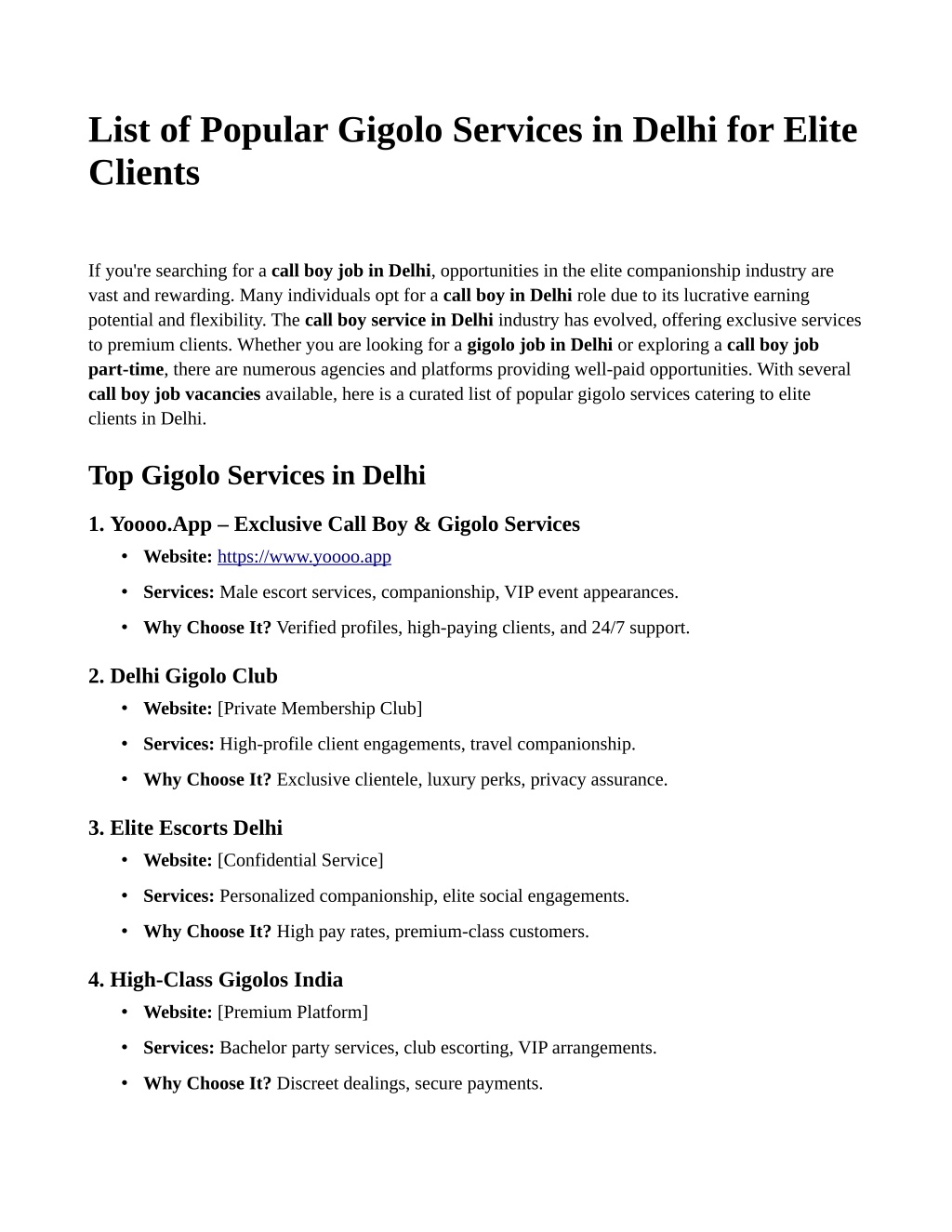 List of Popular Gigolo Services in Delhi for Elite Clients

If you're searching for a call boy job in Delhi, opportunities in the elite companionship industry are vast and rewarding. Many individuals opt for a call boy in Delhi role due to its lucrative earning potential and flexibility. The call boy service in Delhi industry has evolved, offering exclusive services to premium clients. Whether you are looking for a gigolo job in Delhi or exploring a call boy job part-time, there are numerous agencies and platforms providing well-paid opportunities. With several call boy job vacancies available, here is a curated list of popular gigolo services catering to elite clients in Delhi.

Top Gigolo Services in Delhi

1. Yoooo.App – Exclusive Call Boy & Gigolo Services
• Website: https://www.yoooo.app
• Services: Male escort services, companionship, VIP event appearances.
• Why Choose It? Verified profiles, high-paying clients, and 24/7 support.

2. Delhi Gigolo Club
• Website: [Private Membership Club]
• Services: High-profile client engagements, travel companionship.
• Why Choose It? Exclusive clientele, luxury perks, privacy assurance.

3. Elite Escorts Delhi
• Website: [Confidential Service]
• Services: Personalized companionship, elite social engagements.
• Why Choose It? High pay rates, premium-class customers.

4. High-Class Gigolos India
• Website: [Premium Platform]
• Services: Bachelor party services, club escorting, VIP arrangements.
• Why Choose It? Discreet dealings, secure payments.